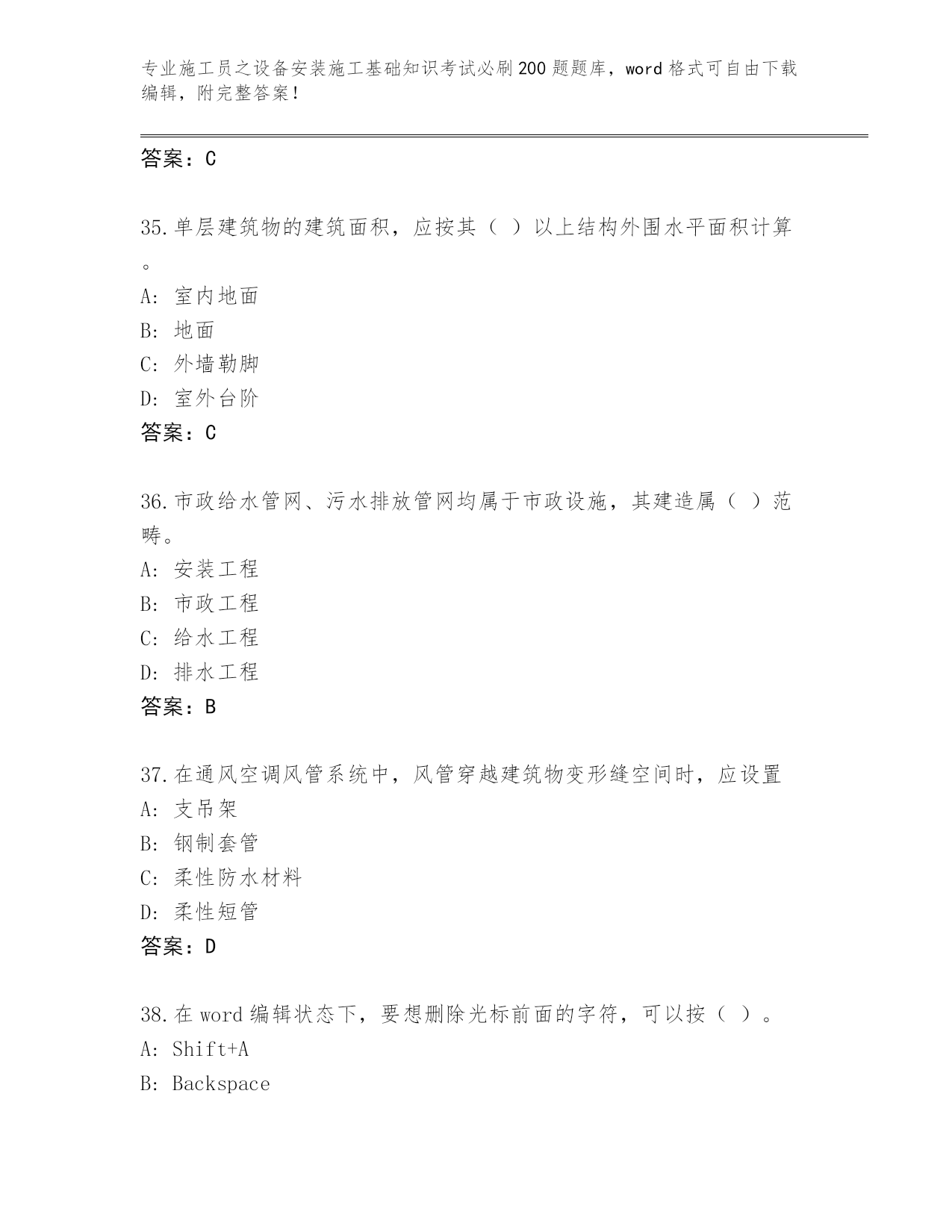 专业施工员之设备安装施工基础知识考试必刷200题题库，word格式可自由下载编辑，附完整答案！

答案：C

35.单层建筑物的建筑面积，应按其（ ）以上结构外围水平面积计算。

A: 室内地面

B: 地面

C: 外墙勒脚

D: 室外台阶

答案：C

36.市政给水管网、污水排放管网均属于市政设施，其建造属（ ）范畴。

A: 安装工程

B: 市政工程

C: 给水工程

D: 排水工程

答案：B

37.在通风空调风管系统中，风管穿越建筑物变形缝空间时，应设置

A: 支吊架

B: 钢制套管

C: 柔性防水材料

D: 柔性短管

答案：D

38.在word编辑状态下，要想删除光标前面的字符，可以按（ ）。

A: Shift+A

B: Backspace